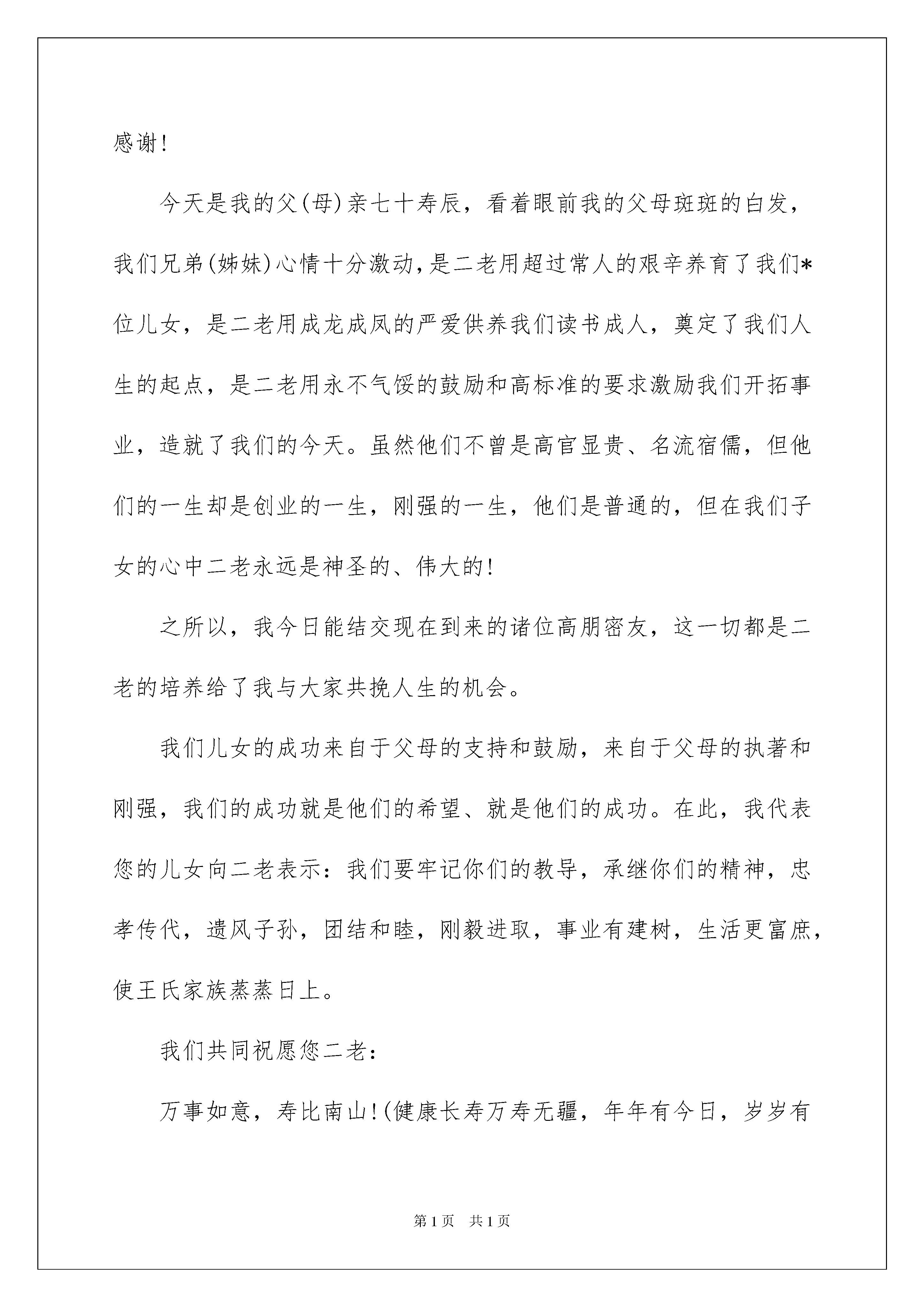 感谢!

今天是我的父(母)亲七十寿辰，看着眼前我的父母斑斑的白发，我们兄弟(姊妹)心情十分激动,是二老用超过常人的艰辛养育了我们*位儿女，是二老用成龙成凤的严爱供养我们读书成人，奠定了我们人生的起点，是二老用永不气馁的鼓励和高标准的要求激励我们开拓事业，造就了我们的今天。虽然他们不曾是高官显贵、名流宿儒，但他们的一生却是创业的一生，刚强的一生，他们是普通的，但在我们子女的心中二老永远是神圣的、伟大的!

之所以，我今日能结交现在到来的诸位高朋密友，这一切都是二老的培养给了我与大家共挽人生的机会。

我们儿女的成功来自于父母的支持和鼓励，来自于父母的执著和刚强，我们的成功就是他们的希望、就是他们的成功。在此，我代表您的儿女向二老表示：我们要牢记你们的教导，承继你们的精神，忠孝传代，遗风子孙，团结和睦，刚毅进取，事业有建树，生活更富庶，使王氏家族蒸蒸日上。

我们共同祝愿您二老：

万事如意，寿比南山!(健康长寿万寿无疆，年年有今日，岁岁有

第1页　共1页